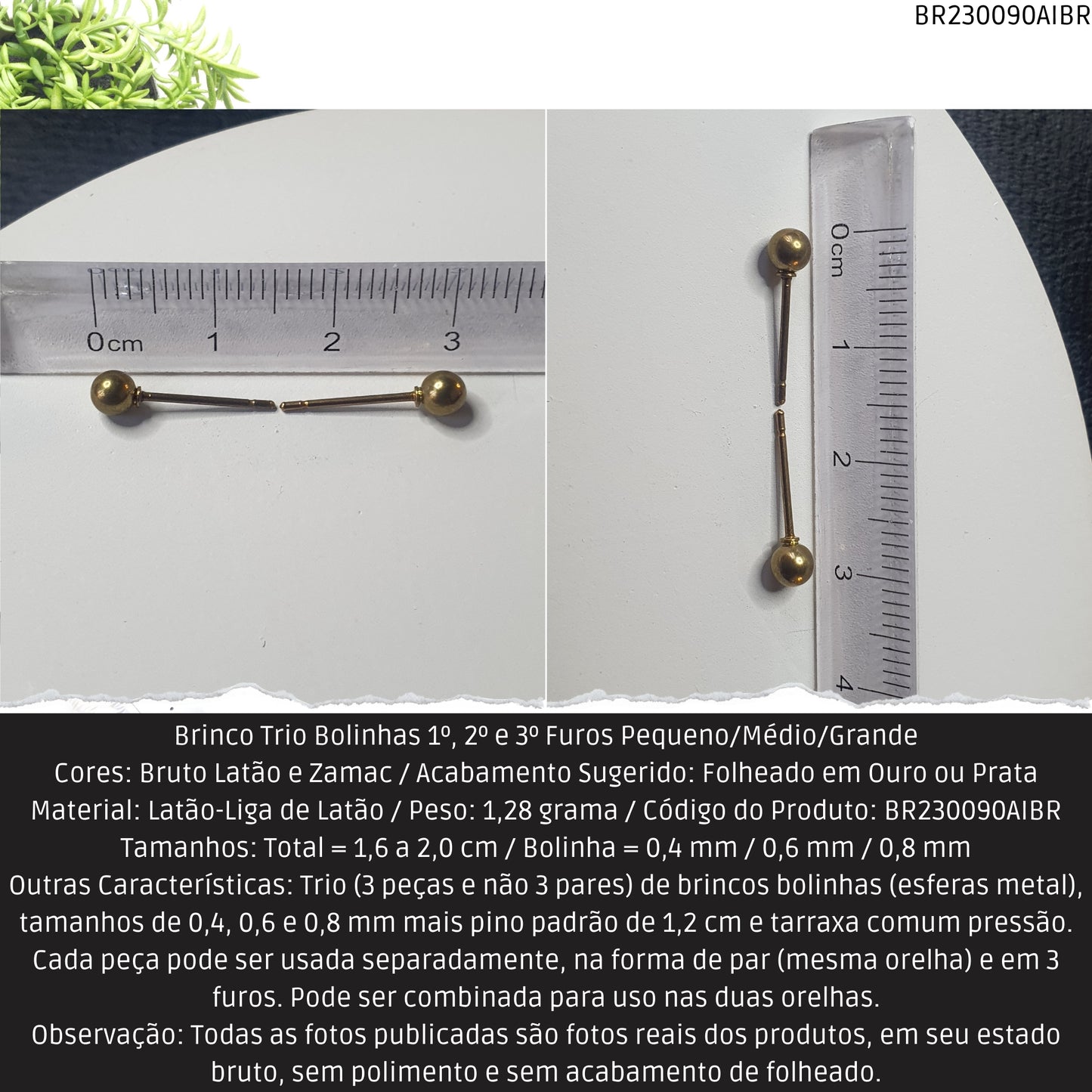 BR230090AIBR

0cm 1 2 3

0cm 1 2 3 4

Brinco Trio Bolinhas 1º, 2º e 3º Furos Pequeno/Médio/Grande
Cores: Bruto Latão e Zamac / Acabamento Sugerido: Folheado em Ouro ou Prata
Material: Latão-Liga de Latão / Peso: 1,28 grama / Código do Produto: BR230090AIBR
Tamanhos: Total = 1,6 a 2,0 cm / Bolinha = 0,4 mm / 0,6 mm / 0,8 mm
Outras Características: Trio (3 peças e não 3 pares) de brincos bolinhas (esferas metal), tamanhos de 0,4, 0,6 e 0,8 mm mais pino padrão de 1,2 cm e tarraxa comum pressão. Cada peça pode ser usada separadamente, na forma de par (mesma orelha) e em 3 furos. Pode ser combinada para uso nas duas orelhas.
Observação: Todas as fotos publicadas são fotos reais dos produtos, em seu estado bruto, sem polimento e sem acabamento de folheado.